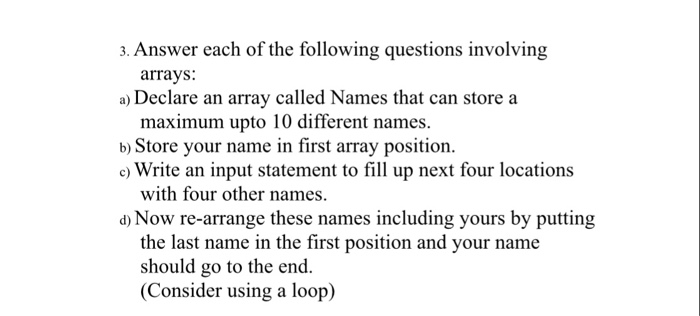 3. Answer each of the following questions involving arrays:

a) Declare an array called Names that can store a maximum upto 10 different names.

b) Store your name in first array position.

c) Write an input statement to fill up next four locations with four other names.

d) Now re-arrange these names including yours by putting the last name in the first position and your name should go to the end.
(Consider using a loop)